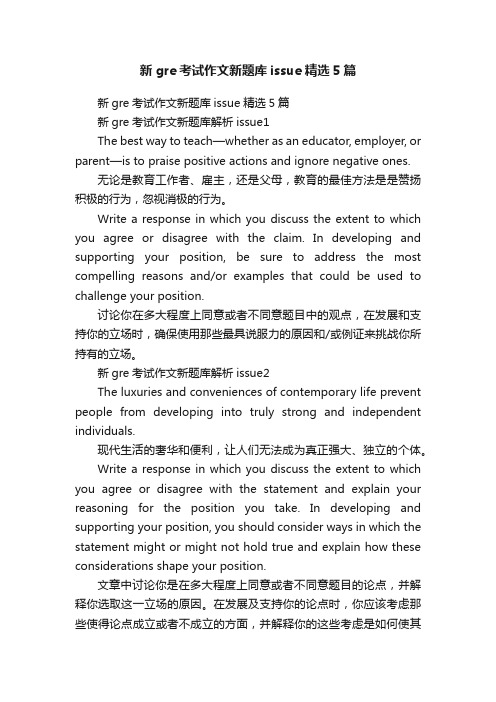 新 gre 考试作文新题库 issue 精选 5 篇

新 gre 考试作文新题库 issue 精选 5 篇

新 gre 考试作文新题库解析 issue1

The best way to teach—whether as an educator, employer, or parent—is to praise positive actions and ignore negative ones.

无论是教育工作者、雇主，还是父母，教育的最佳方法是是赞扬积极的行为，忽视消极的行为。

Write a response in which you discuss the extent to which you agree or disagree with the claim. In developing and supporting your position, be sure to address the most compelling reasons and/or examples that could be used to challenge your position.

讨论你在多大程度上同意或者不同意题目中的观点，在发展和支持你的立场时，确保使用那些最具说服力的原因和/或例证来挑战你所持有的立场。

新 gre 考试作文新题库解析 issue2

The luxuries and conveniences of contemporary life prevent people from developing into truly strong and independent individuals.

现代生活的奢华和便利，让人们无法成为真正强大、独立的个体。

Write a response in which you discuss the extent to which you agree or disagree with the statement and explain your reasoning for the position you take. In developing and supporting your position, you should consider ways in which the statement might or might not hold true and explain how these considerations shape your position.

文章中讨论你是在多大程度上同意或者不同意题目的论点，并解释你选取这一立场的原因。在发展及支持你的论点时，你应该考虑那些使得论点成立或者不成立的方面，并解释你的这些考虑是如何使其